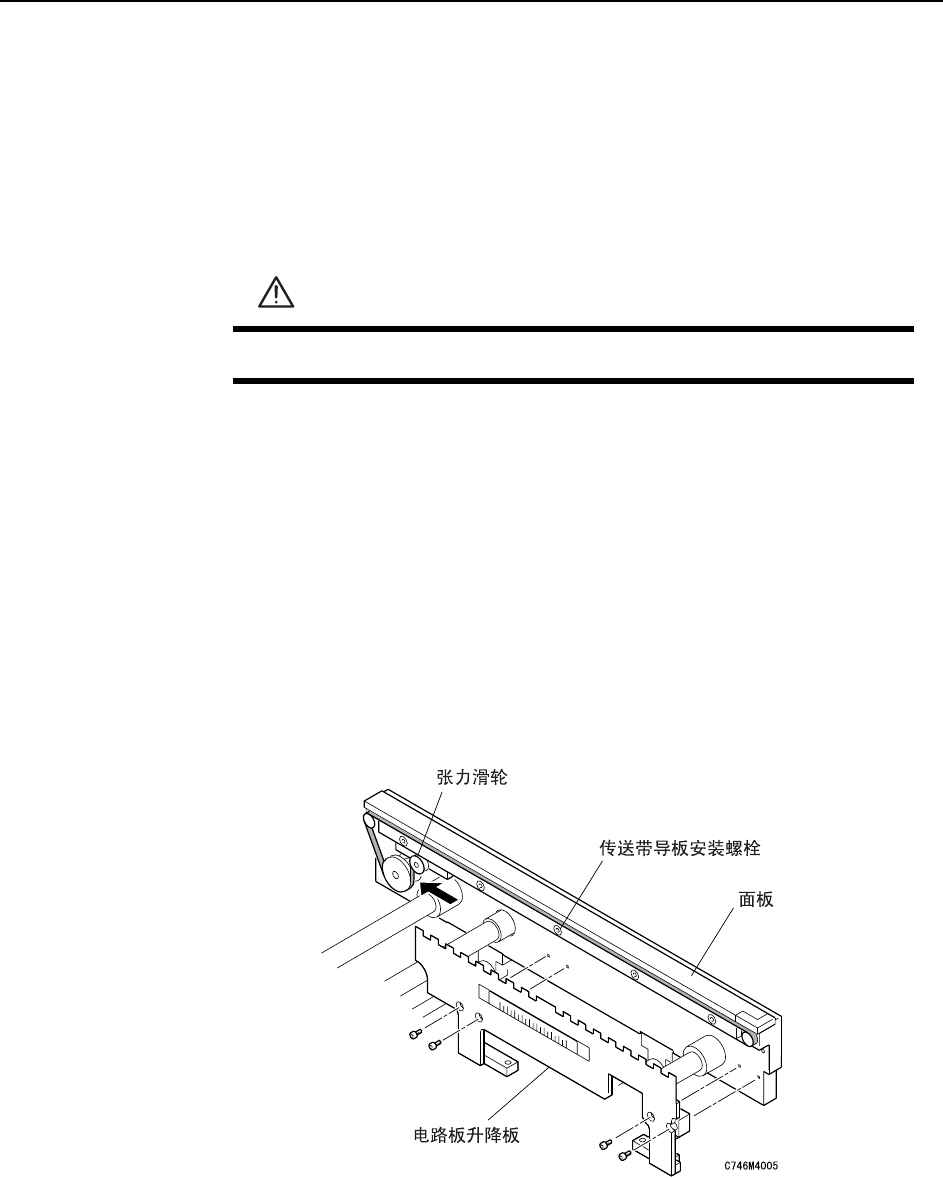 张力滑轮

传送带导板安装螺栓

面板

电路板升降板

C746M4005